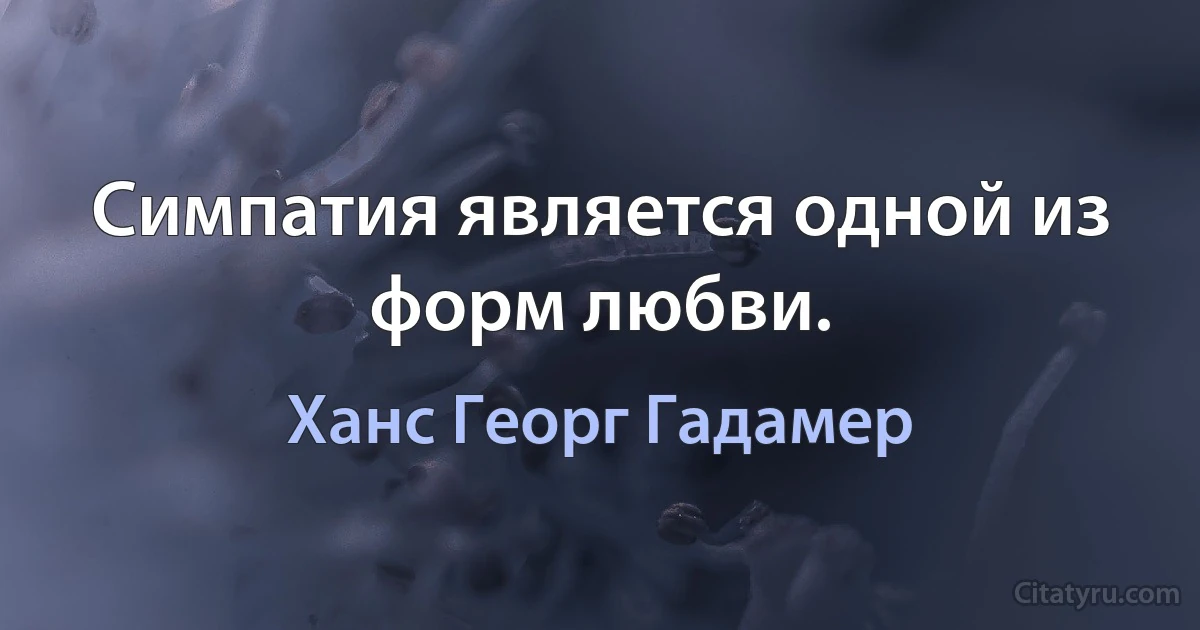 Симпатия является одной из форм любви.

Ханс Георг Гадамер

Citatyru.com